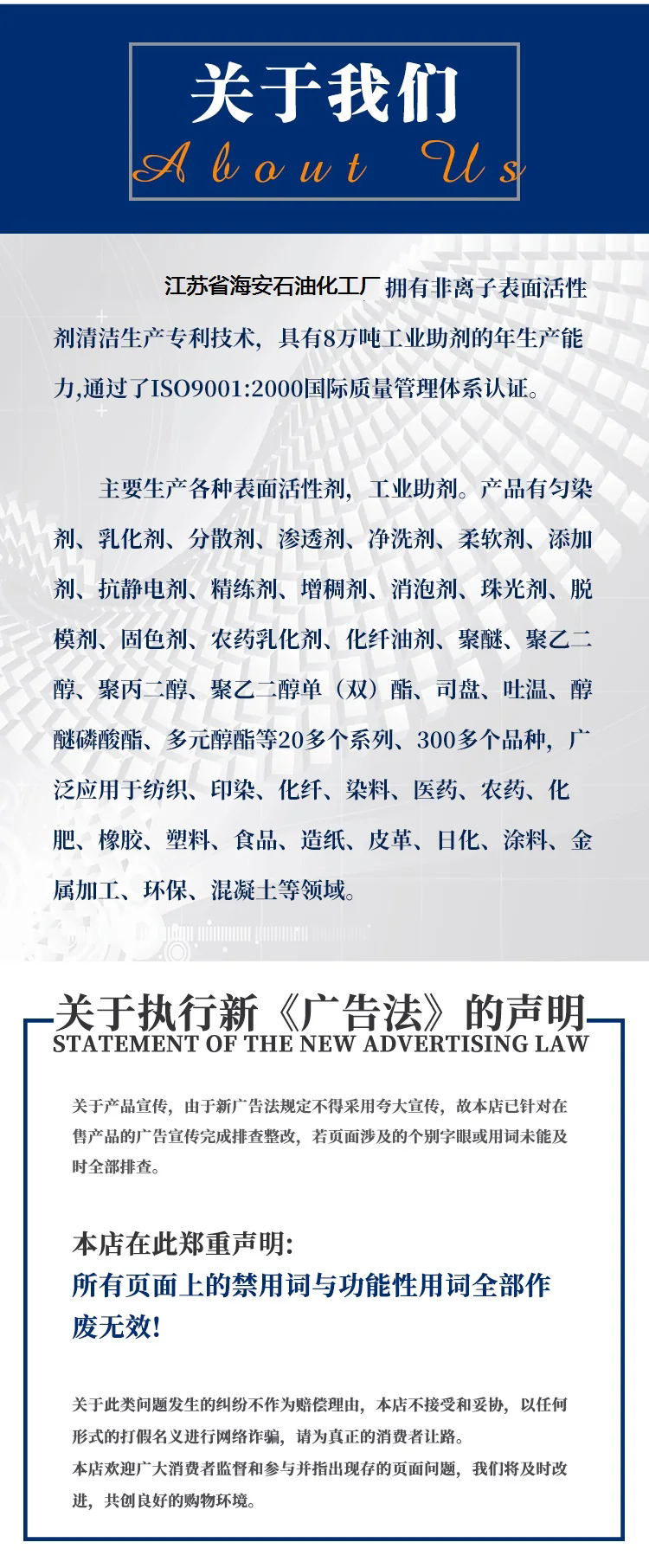 关于我们
About Us

江苏省海安石油化工厂 拥有非离子表面活性剂清洁生产专利技术，具有8万吨工业助剂的年生产能力,通过了ISO9001:2000国际质量管理体系认证。

主要生产各种表面活性剂，工业助剂。产品有匀染剂、乳化剂、分散剂、渗透剂、净洗剂、柔软剂、添加剂、抗静电剂、精练剂、增稠剂、消泡剂、珠光剂、脱模剂、固色剂、农药乳化剂、化纤油剂、聚醚、聚乙二醇、聚丙二醇、聚乙二醇单（双）酯、司盘、吐温、醇醚磷酸酯、多元醇酯等20多个系列、300多个品种，广泛应用于纺织、印染、化纤、染料、医药、农药、化肥、橡胶、塑料、食品、造纸、皮革、日化、涂料、金属加工、环保、混凝土等领域。

关于执行新《广告法》的声明
STATEMENT OF THE NEW ADVERTISING LAW

关于产品宣传，由于新广告法规定不得采用夸大宣传，故本店已针对在售产品的广告宣传完成排查整改，若页面涉及的个别字眼或用词未能及时全部排查。

本店在此郑重声明:
所有页面上的禁用词与功能性用词全部作废无效!

关于此类问题发生的纠纷不作为赔偿理由，本店不接受和妥协，以任何形式的打假名义进行网络诈骗，请为真正的消费者让路。
本店欢迎广大消费者监督和参与并指出现存的页面问题，我们将及时改进，共创良好的购物环境。